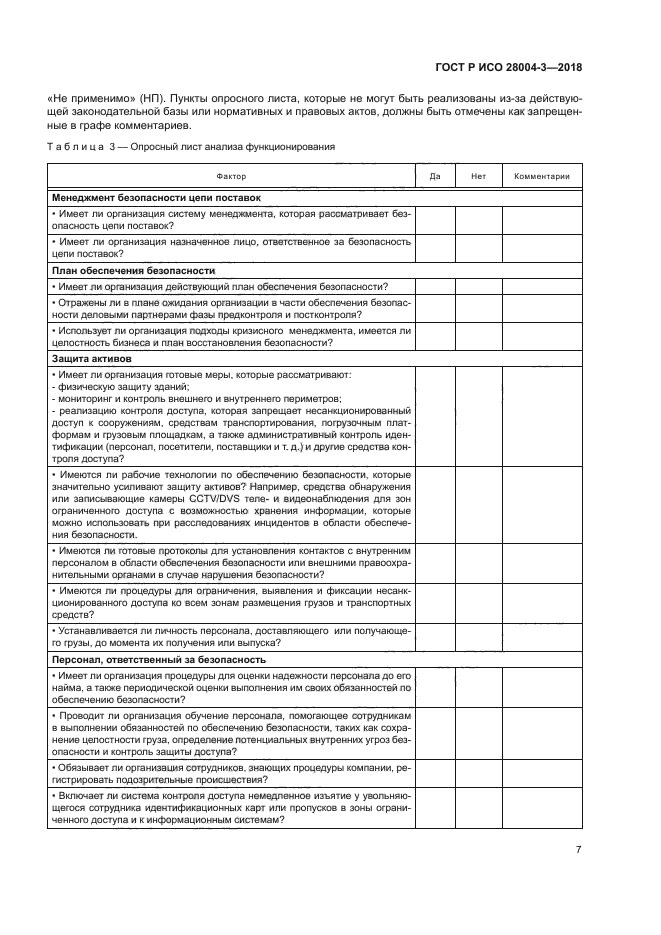 ГОСТ Р ИСО 28004-3—2018

«Не применимо» (НП). Пункты опросного листа, которые не могут быть реализованы из-за действующей законодательной базы или нормативных и правовых актов, должны быть отмечены как запрещенные в графе комментариев.

Таблица 3 — Опросный лист анализа функционирования

| Фактор | Да | Нет | Комментарии |
|---|---|---|---|
| **Менеджмент безопасности цепи поставок** | | | |
| • Имеет ли организация систему менеджмента, которая рассматривает безопасность цепи поставок? | | | |
| • Имеет ли организация назначенное лицо, ответственное за безопасность цепи поставок? | | | |
| **План обеспечения безопасности** | | | |
| • Имеет ли организация действующий план обеспечения безопасности? | | | |
| • Отражены ли в плане ожидания организации в части обеспечения безопасности деловыми партнерами фазы предконтроля и постконтроля? | | | |
| • Использует ли организация подходы кризисного менеджмента, имеется ли целостность бизнеса и план восстановления безопасности? | | | |
| **Защита активов** | | | |
| • Имеет ли организация готовые меры, которые рассматривают: - физическую защиту зданий; - мониторинг и контроль внешнего и внутреннего периметров; - реализацию контроля доступа, которая запрещает несанкционированный доступ к сооружениям, средствам транспортирования, погрузочным платформам и грузовым площадкам, а также административный контроль идентификации (персонал, посетители, поставщики и т. д.) и другие средства контроля доступа? | | | |
| • Имеются ли рабочие технологии по обеспечению безопасности, которые значительно усиливают защиту активов? Например, средства обнаружения или записывающие камеры CCTV/DVS теле- и видеонаблюдения для зон ограниченного доступа с возможностью хранения информации, которые можно использовать при расследованиях инцидентов в области обеспечения безопасности. | | | |
| • Имеются ли готовые протоколы для установления контактов с внутренним персоналом в области обеспечения безопасности или внешними правоохранительными органами в случае нарушения безопасности? | | | |
| • Имеются ли процедуры для ограничения, выявления и фиксации несанкционированного доступа ко всем зонам размещения грузов и транспортных средств? | | | |
| • Устанавливается ли личность персонала, доставляющего или получающего грузы, до момента их получения или выпуска? | | | |
| **Персонал, ответственный за безопасность** | | | |
| • Имеет ли организация процедуры для оценки надежности персонала до его найма, а также периодической оценки выполнения им своих обязанностей по обеспечению безопасности? | | | |
| • Проводит ли организация обучение персонала, помогающее сотрудникам в выполнении обязанностей по обеспечению безопасности, таких как сохранение целостности груза, определение потенциальных внутренних угроз безопасности и контроль защиты доступа? | | | |
| • Обязывает ли организация сотрудников, знающих процедуры компании, регистрировать подозрительные происшествия? | | | |
| • Включает ли система контроля доступа немедленное изъятие у увольняющегося сотрудника идентификационных карт или пропусков в зоны ограниченного доступа и к информационным системам? | | | |

7